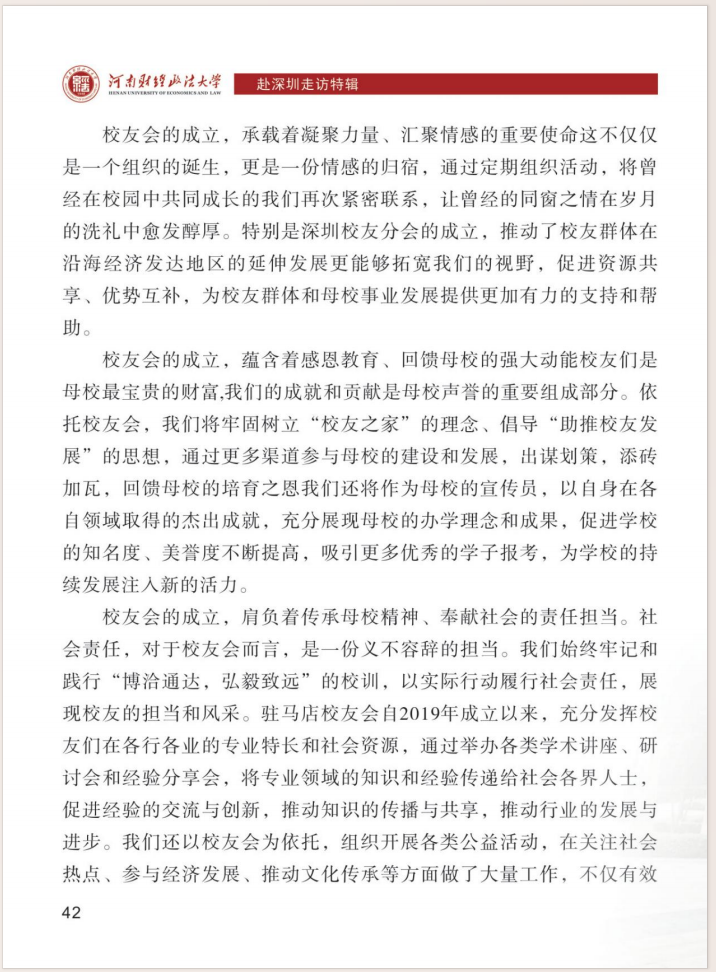 河南财经政法大学
HENAN UNIVERSITY OF ECONOMICS AND LAW
赴深圳走访特辑

校友会的成立，承载着凝聚力量、汇聚情感的重要使命这不仅仅是一个组织的诞生，更是一份情感的归宿，通过定期组织活动，将曾经在校园中共同成长的我们再次紧密联系，让曾经的同窗之情在岁月的洗礼中愈发醇厚。特别是深圳校友分会的成立，推动了校友群体在沿海经济发达地区的延伸发展更能够拓宽我们的视野，促进资源共享、优势互补，为校友群体和母校事业发展提供更加有力的支持和帮助。

校友会的成立，蕴含着感恩教育、回馈母校的强大动能校友们是母校最宝贵的财富,我们的成就和贡献是母校声誉的重要组成部分。依托校友会，我们将牢固树立“校友之家”的理念、倡导“助推校友发展”的思想，通过更多渠道参与母校的建设和发展，出谋划策，添砖加瓦，回馈母校的培育之恩我们还将作为母校的宣传员，以自身在各自领域取得的杰出成就，充分展现母校的办学理念和成果，促进学校的知名度、美誉度不断提高，吸引更多优秀的学子报考，为学校的持续发展注入新的活力。

校友会的成立，肩负着传承母校精神、奉献社会的责任担当。社会责任，对于校友会而言，是一份义不容辞的担当。我们始终牢记和践行“博洽通达，弘毅致远”的校训，以实际行动履行社会责任，展现校友的担当和风采。驻马店校友会自2019年成立以来，充分发挥校友们在各行各业的专业特长和社会资源，通过举办各类学术讲座、研讨会和经验分享会，将专业领域的知识和经验传递给社会各界人士，促进经验的交流与创新，推动知识的传播与共享，推动行业的发展与进步。我们还以校友会为依托，组织开展各类公益活动，在关注社会热点、参与经济发展、推动文化传承等方面做了大量工作，不仅有效

42